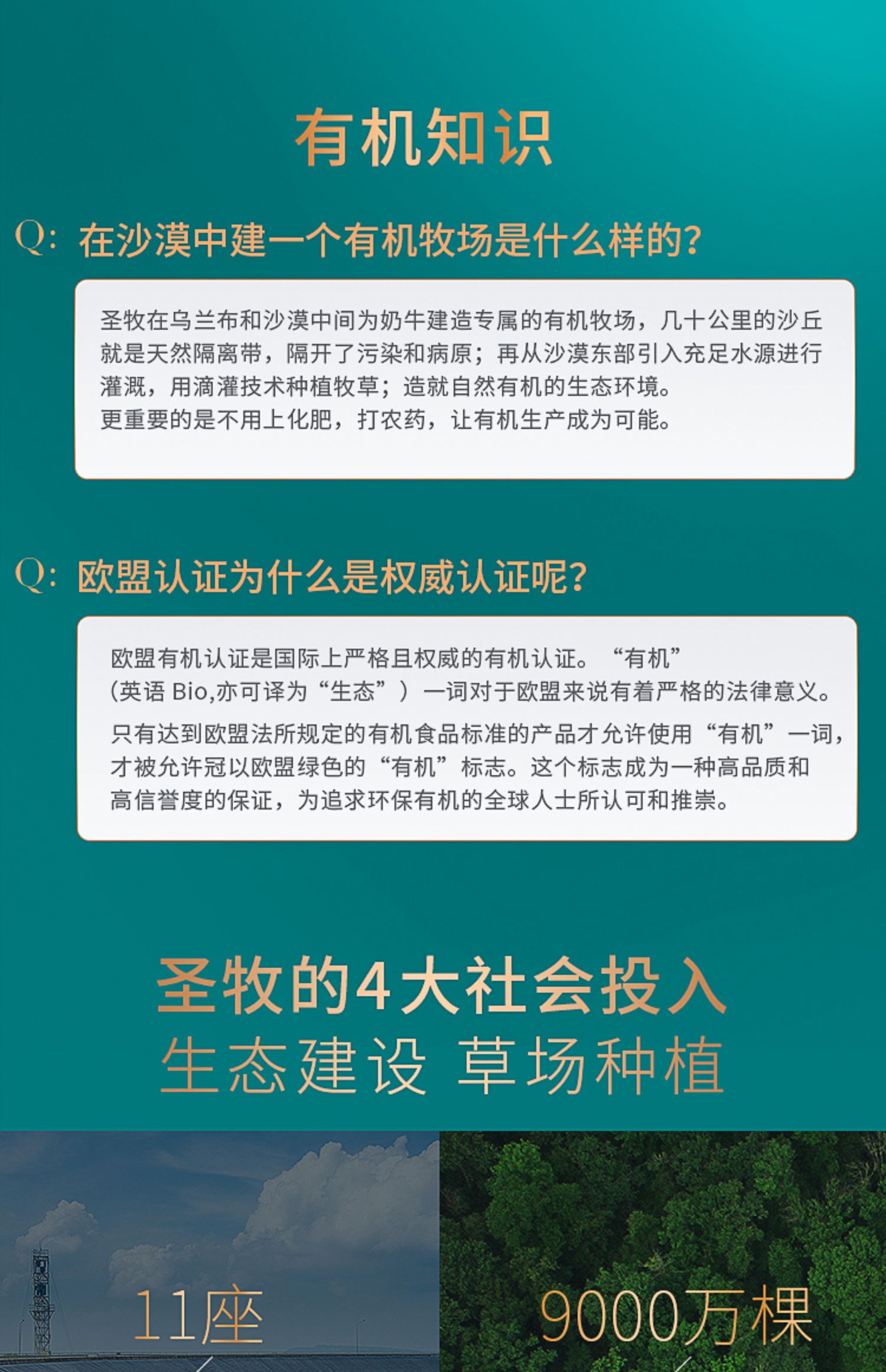 有机知识

Q: 在沙漠中建一个有机牧场是什么样的？

圣牧在乌兰布和沙漠中间为奶牛建造专属的有机牧场，几十公里的沙丘就是天然隔离带，隔开了污染和病原；再从沙漠东部引入充足水源进行灌溉，用滴灌技术种植牧草；造就自然有机的生态环境。
更重要的是不用上化肥，打农药，让有机生产成为可能。

Q: 欧盟认证为什么是权威认证呢？

欧盟有机认证是国际上严格且权威的有机认证。“有机”（英语 Bio,亦可译为“生态”）一词对于欧盟来说有着严格的法律意义。
只有达到欧盟法所规定的有机食品标准的产品才允许使用“有机”一词，才被允许冠以欧盟绿色的“有机”标志。这个标志成为一种高品质和高信誉度的保证，为追求环保有机的全球人士所认可和推崇。

圣牧的4大社会投入
生态建设 草场种植

11座

9000万棵